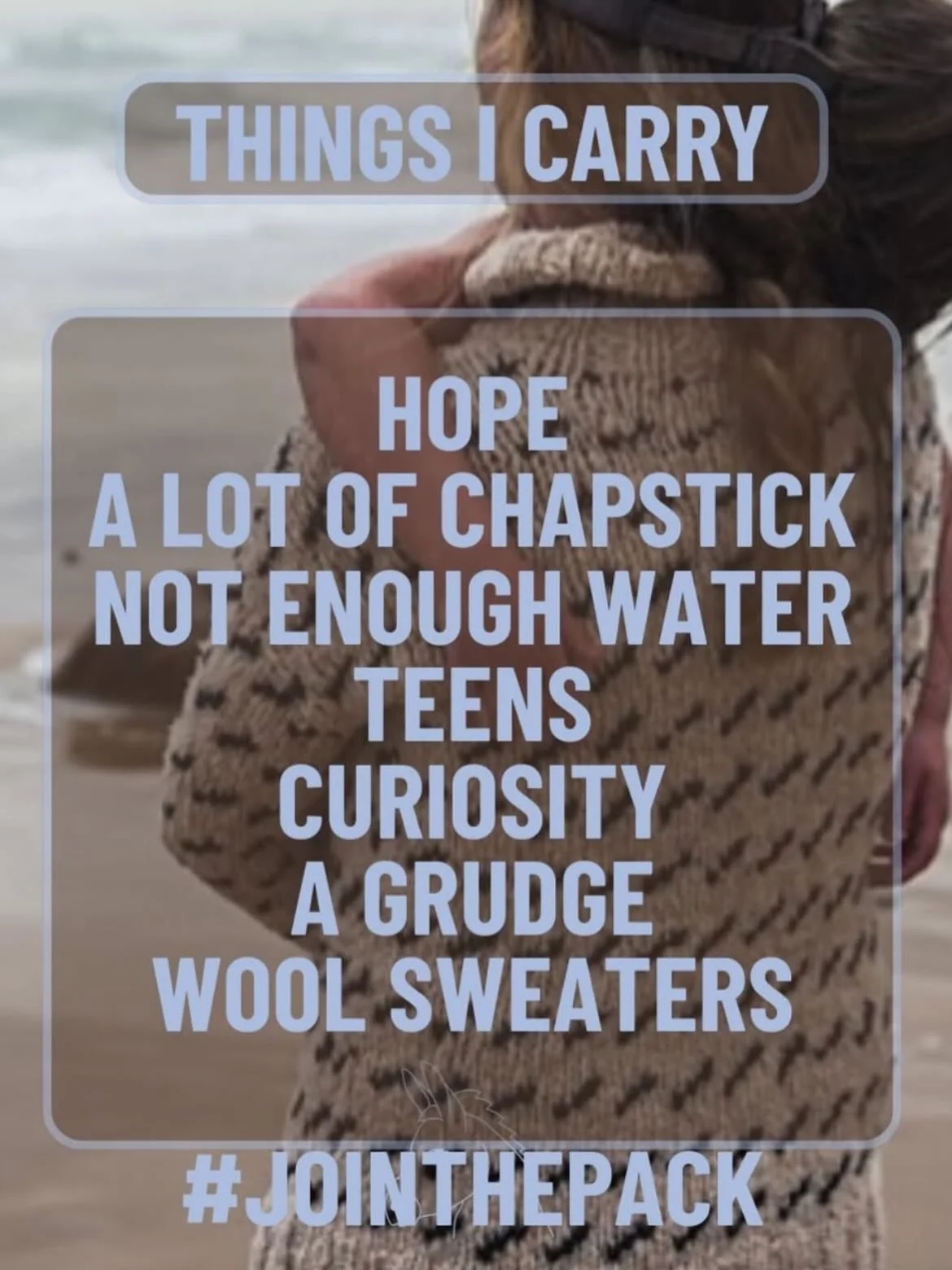 THINGS I CARRY

HOPE
A LOT OF CHAPSTICK
NOT ENOUGH WATER
TEENS
CURIOSITY
A GRUDGE
WOOL SWEATERS

#JOINTHEPACK